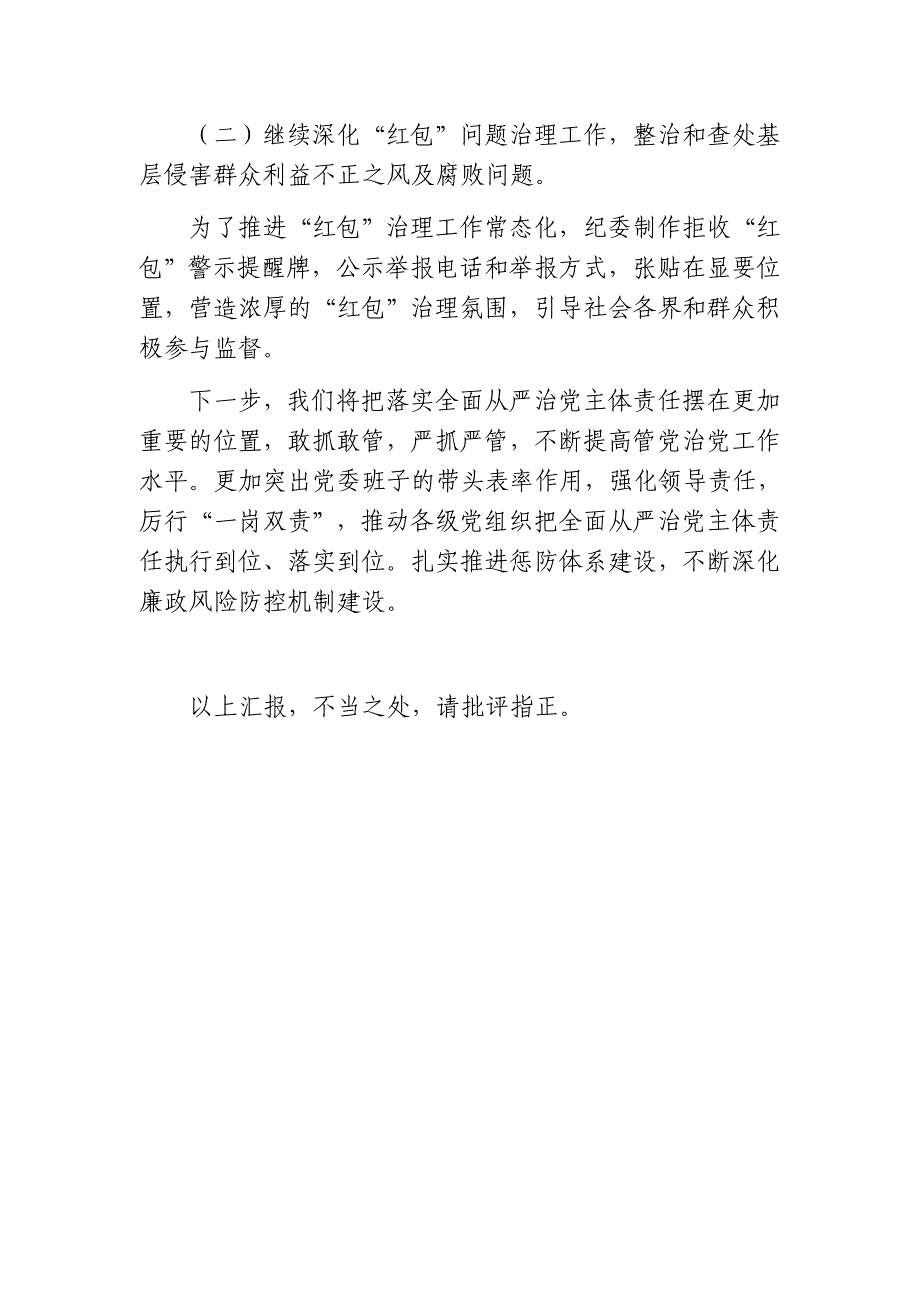 （二）继续深化“红包”问题治理工作，整治和查处基层侵害群众利益不正之风及腐败问题。

为了推进“红包”治理工作常态化，纪委制作拒收“红包”警示提醒牌，公示举报电话和举报方式，张贴在显要位置，营造浓厚的“红包”治理氛围，引导社会各界和群众积极参与监督。

下一步，我们将把落实全面从严治党主体责任摆在更加重要的位置，敢抓敢管，严抓严管，不断提高管党治党工作水平。更加突出党委班子的带头表率作用，强化领导责任，厉行“一岗双责”，推动各级党组织把全面从严治党主体责任执行到位、落实到位。扎实推进惩防体系建设，不断深化廉政风险防控机制建设。

以上汇报，不当之处，请批评指正。